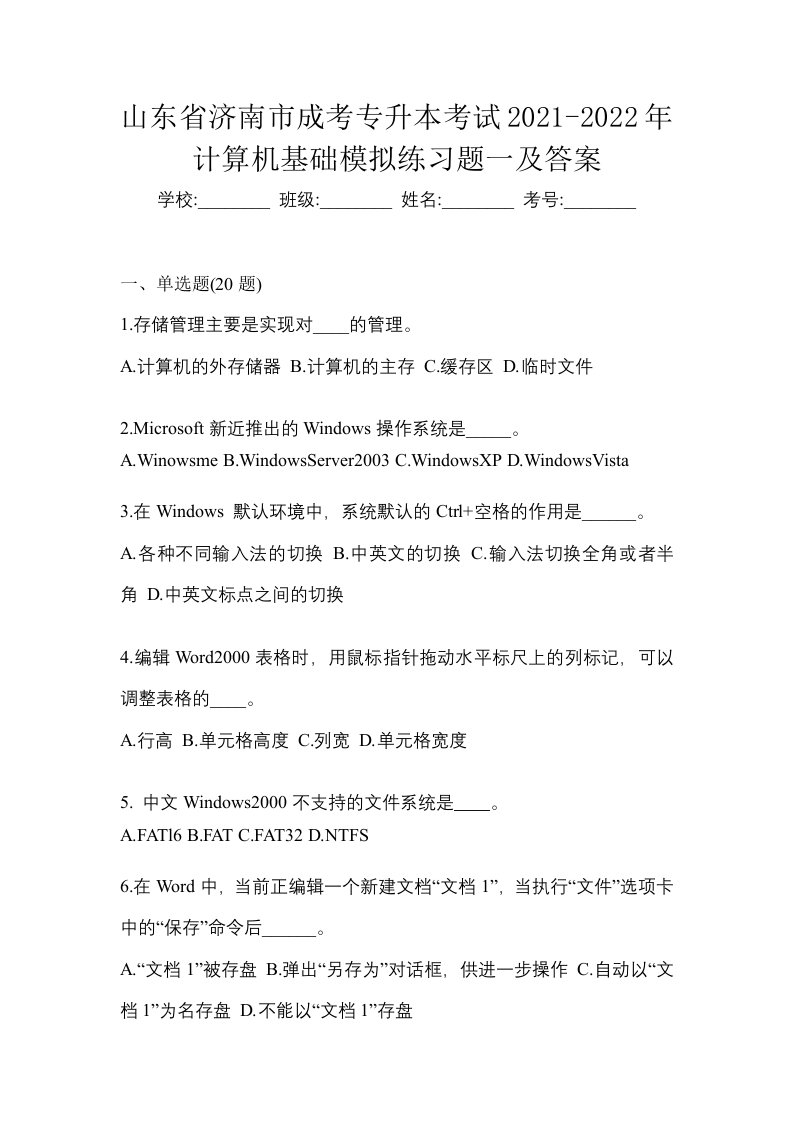 山东省济南市成考专升本考试2021-2022年计算机基础模拟练习题一及答案

学校:________ 班级:________ 姓名:________ 考号:________

一、单选题(20 题)

1.存储管理主要是实现对____的管理。

A.计算机的外存储器 B.计算机的主存 C.缓存区 D.临时文件

2.Microsoft 新近推出的 Windows 操作系统是_____。

A.Winowsme B.WindowsServer2003 C.WindowsXP D.WindowsVista

3.在 Windows 默认环境中，系统默认的 Ctrl+空格的作用是______。

A.各种不同输入法的切换 B.中英文的切换 C.输入法切换全角或者半角 D.中英文标点之间的切换

4.编辑 Word2000 表格时，用鼠标指针拖动水平标尺上的列标记，可以调整表格的____。

A.行高 B.单元格高度 C.列宽 D.单元格宽度

5. 中文 Windows2000 不支持的文件系统是____。

A.FATl6 B.FAT C.FAT32 D.NTFS

6.在 Word 中，当前正编辑一个新建文档“文档 1”，当执行“文件”选项卡中的“保存”命令后______。

A.“文档 1”被存盘 B.弹出“另存为”对话框，供进一步操作 C.自动以“文档 1”为名存盘 D.不能以“文档 1”存盘